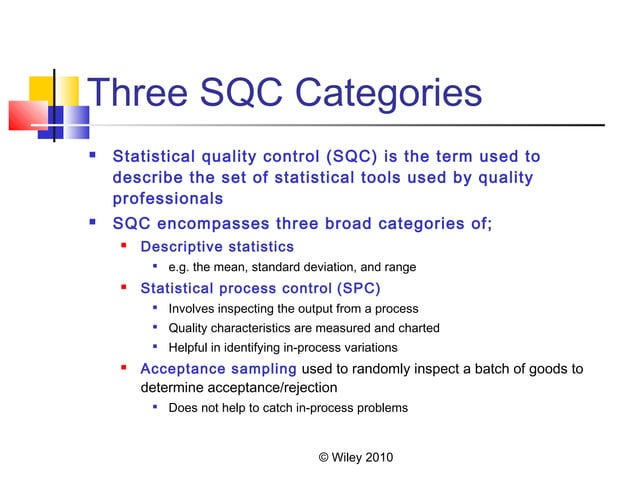 Three SQC Categories

- Statistical quality control (SQC) is the term used to describe the set of statistical tools used by quality professionals
- SQC encompasses three broad categories of;
  - Descriptive statistics
    - e.g. the mean, standard deviation, and range
  - Statistical process control (SPC)
    - Involves inspecting the output from a process
    - Quality characteristics are measured and charted
    - Helpful in identifying in-process variations
  - Acceptance sampling used to randomly inspect a batch of goods to determine acceptance/rejection
    - Does not help to catch in-process problems

© Wiley 2010